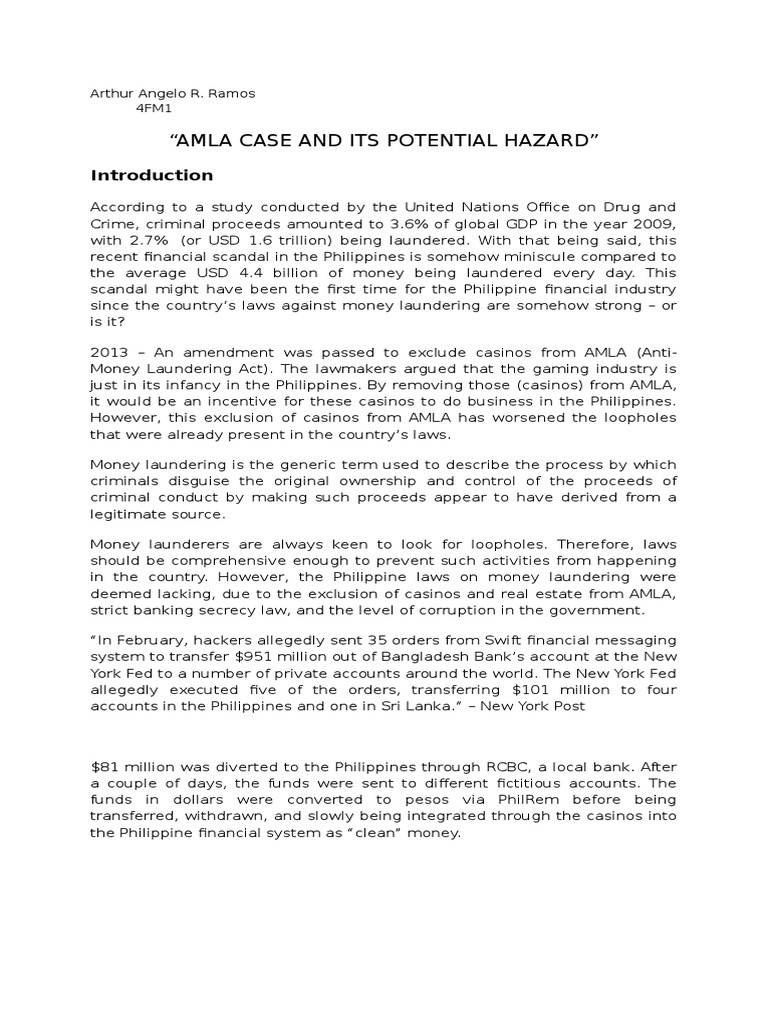 Arthur Angelo R. Ramos
4FM1

“AMLA CASE AND ITS POTENTIAL HAZARD”

Introduction

According to a study conducted by the United Nations Office on Drug and Crime, criminal proceeds amounted to 3.6% of global GDP in the year 2009, with 2.7% (or USD 1.6 trillion) being laundered. With that being said, this recent financial scandal in the Philippines is somehow miniscule compared to the average USD 4.4 billion of money being laundered every day. This scandal might have been the first time for the Philippine financial industry since the country’s laws against money laundering are somehow strong – or is it?

2013 – An amendment was passed to exclude casinos from AMLA (Anti-Money Laundering Act). The lawmakers argued that the gaming industry is just in its infancy in the Philippines. By removing those (casinos) from AMLA, it would be an incentive for these casinos to do business in the Philippines. However, this exclusion of casinos from AMLA has worsened the loopholes that were already present in the country’s laws.

Money laundering is the generic term used to describe the process by which criminals disguise the original ownership and control of the proceeds of criminal conduct by making such proceeds appear to have derived from a legitimate source.

Money launderers are always keen to look for loopholes. Therefore, laws should be comprehensive enough to prevent such activities from happening in the country. However, the Philippine laws on money laundering were deemed lacking, due to the exclusion of casinos and real estate from AMLA, strict banking secrecy law, and the level of corruption in the government.

“In February, hackers allegedly sent 35 orders from Swift financial messaging system to transfer $951 million out of Bangladesh Bank’s account at the New York Fed to a number of private accounts around the world. The New York Fed allegedly executed five of the orders, transferring $101 million to four accounts in the Philippines and one in Sri Lanka.” – New York Post

$81 million was diverted to the Philippines through RCBC, a local bank. After a couple of days, the funds were sent to different fictitious accounts. The funds in dollars were converted to pesos via PhilRem before being transferred, withdrawn, and slowly being integrated through the casinos into the Philippine financial system as “clean” money.